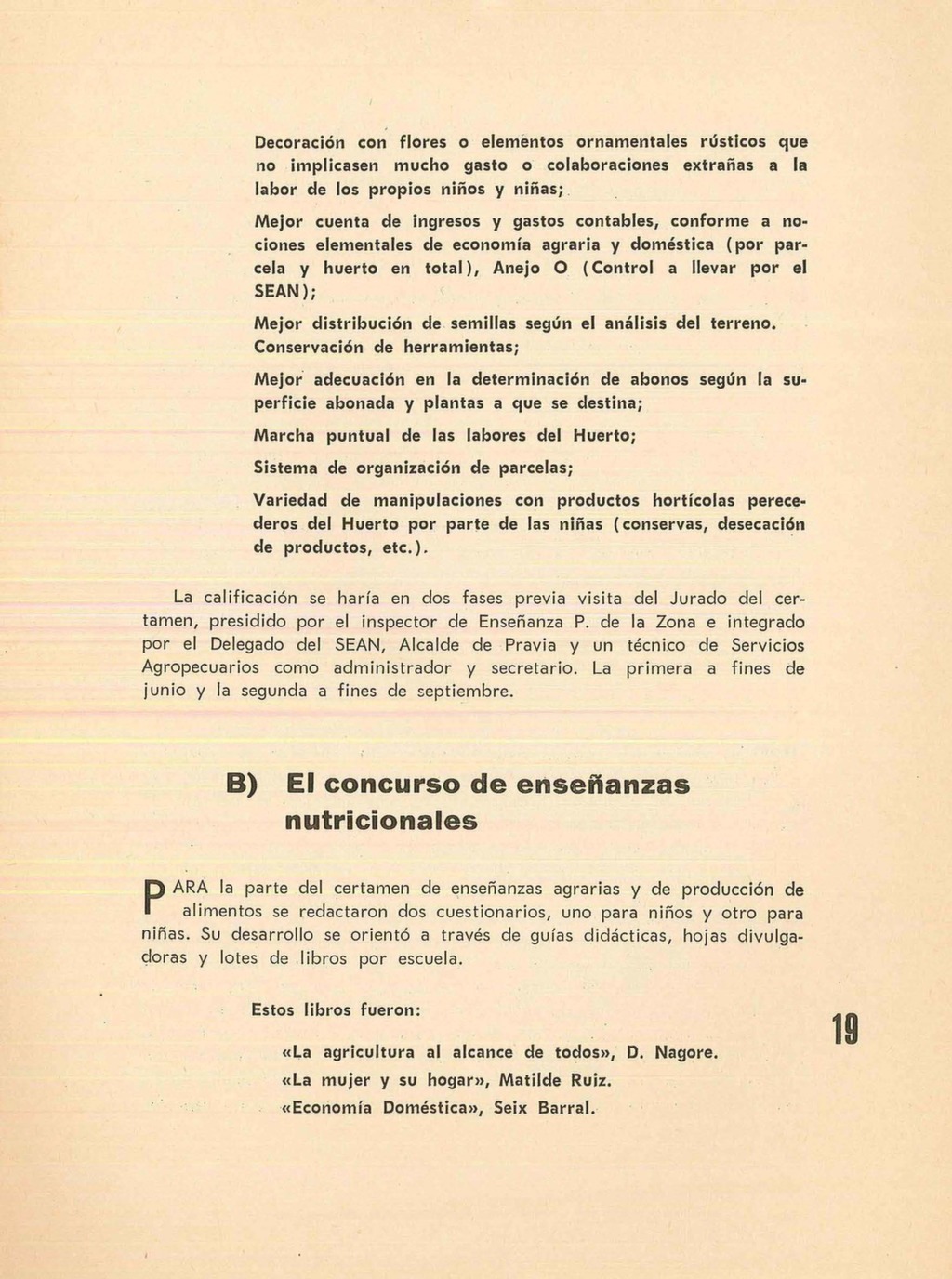 Decoración con flores o elementos ornamentales rústicos que no implicasen mucho gasto o colaboraciones extrañas a la labor de los propios niños y niñas;

Mejor cuenta de ingresos y gastos contables, conforme a nociones elementales de economía agraria y doméstica (por parcela y huerto en total), Anejo O (Control a llevar por el SEAN);

Mejor distribución de semillas según el análisis del terreno. Conservación de herramientas;

Mejor adecuación en la determinación de abonos según la superficie abonada y plantas a que se destina;

Marcha puntual de las labores del Huerto;

Sistema de organización de parcelas;

Variedad de manipulaciones con productos hortícolas perecederos del Huerto por parte de las niñas (conservas, desecación de productos, etc.).

La calificación se haría en dos fases previa visita del Jurado del certamen, presidido por el inspector de Enseñanza P. de la Zona e integrado por el Delegado del SEAN, Alcalde de Pravia y un técnico de Servicios Agropecuarios como administrador y secretario. La primera a fines de junio y la segunda a fines de septiembre.

B) El concurso de enseñanzas nutricionales

PARA la parte del certamen de enseñanzas agrarias y de producción de alimentos se redactaron dos cuestionarios, uno para niños y otro para niñas. Su desarrollo se orientó a través de guías didácticas, hojas divulgadoras y lotes de libros por escuela.

Estos libros fueron:

«La agricultura al alcance de todos», D. Nagore.
«La mujer y su hogar», Matilde Ruiz.
«Economía Doméstica», Seix Barral.

19